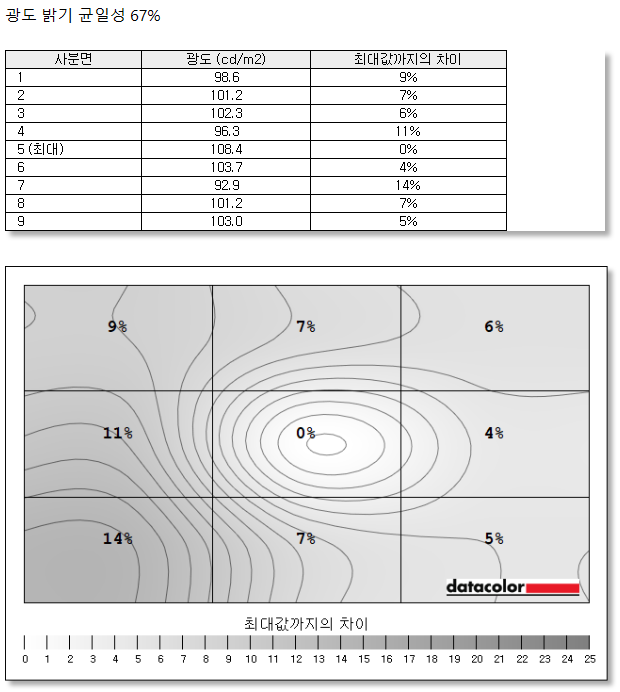 광도 밝기 균일성 67%

| 사분면 | 광도 (cd/m2) | 최대값까지의 차이 |
|---|---|---|
| 1 | 98.6 | 9% |
| 2 | 101.2 | 7% |
| 3 | 102.3 | 6% |
| 4 | 96.3 | 11% |
| 5 (최대) | 108.4 | 0% |
| 6 | 103.7 | 4% |
| 7 | 92.9 | 14% |
| 8 | 101.2 | 7% |
| 9 | 103.0 | 5% |

9%
7%
6%
11%
0%
4%
14%
7%
5%
datacolor

최대값까지의 차이

0 1 2 3 4 5 6 7 8 9 10 11 12 13 14 15 16 17 18 19 20 21 22 23 24 25